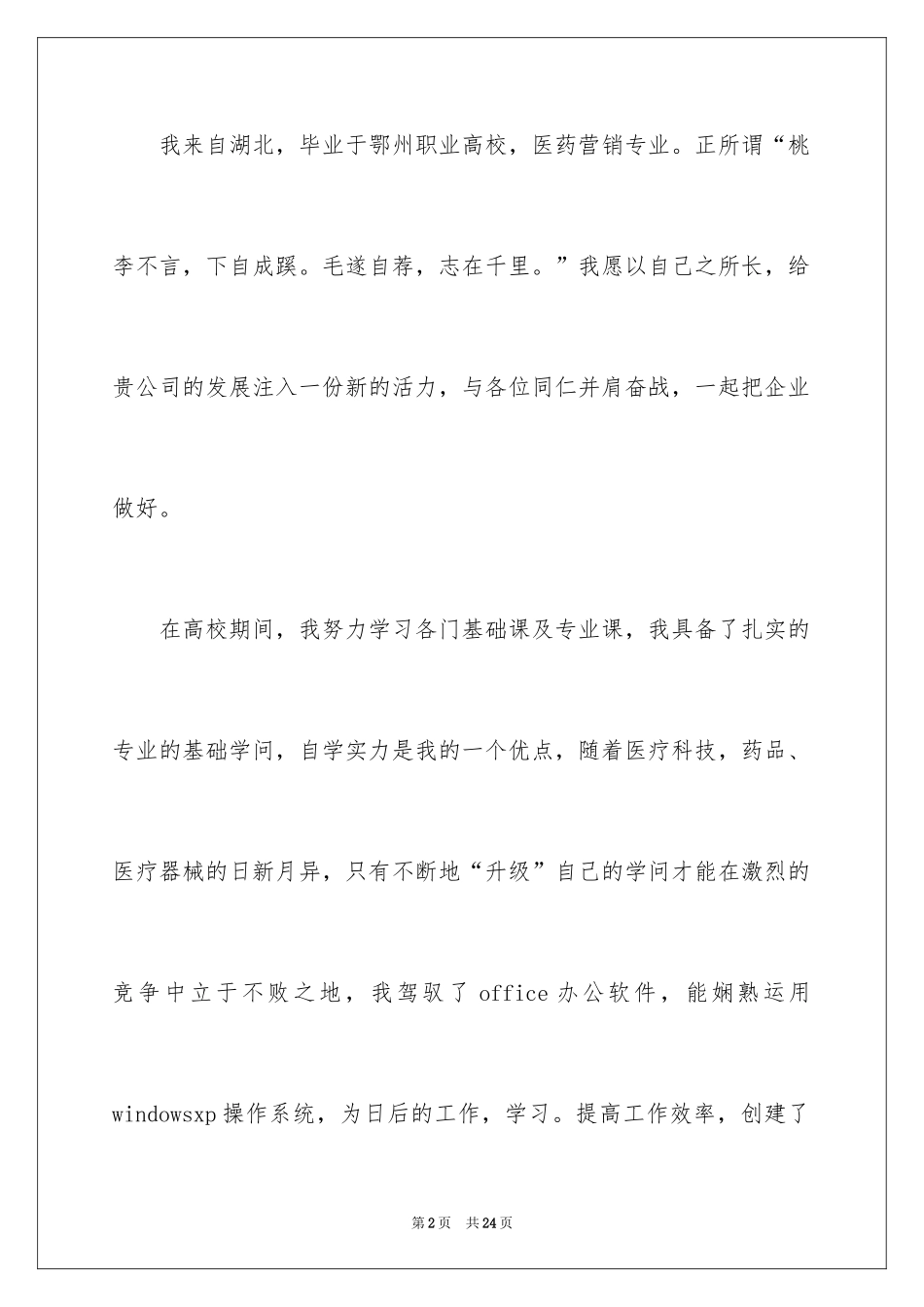 我来自湖北，毕业于鄂州职业高校，医药营销专业。正所谓“桃李不言，下自成蹊。毛遂自荐，志在千里。”我愿以自己之所长，给贵公司的发展注入一份新的活力，与各位同仁并肩奋战，一起把企业做好。

在高校期间，我努力学习各门基础课及专业课，我具备了扎实的专业的基础学问，自学实力是我的一个优点，随着医疗科技，药品、医疗器械的日新月异，只有不断地“升级”自己的学问才能在激烈的竞争中立于不败之地，我驾驭了 office 办公软件，能娴熟运用 windowsxp 操作系统，为日后的工作，学习。提高工作效率，创建了

第2页 共24页